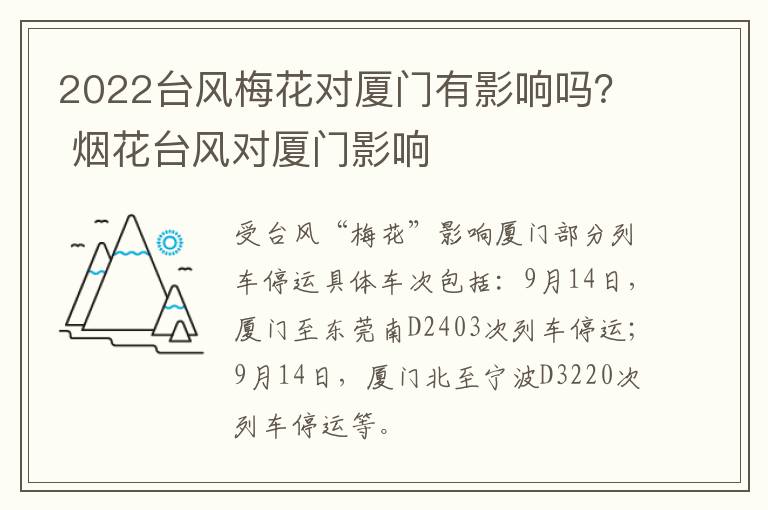 2022台风梅花对厦门有影响吗？ 烟花台风对厦门影响

受台风“梅花”影响厦门部分列车停运具体车次包括：9月14日，厦门至东莞南D2403次列车停运；9月14日，厦门北至宁波D3220次列车停运等。